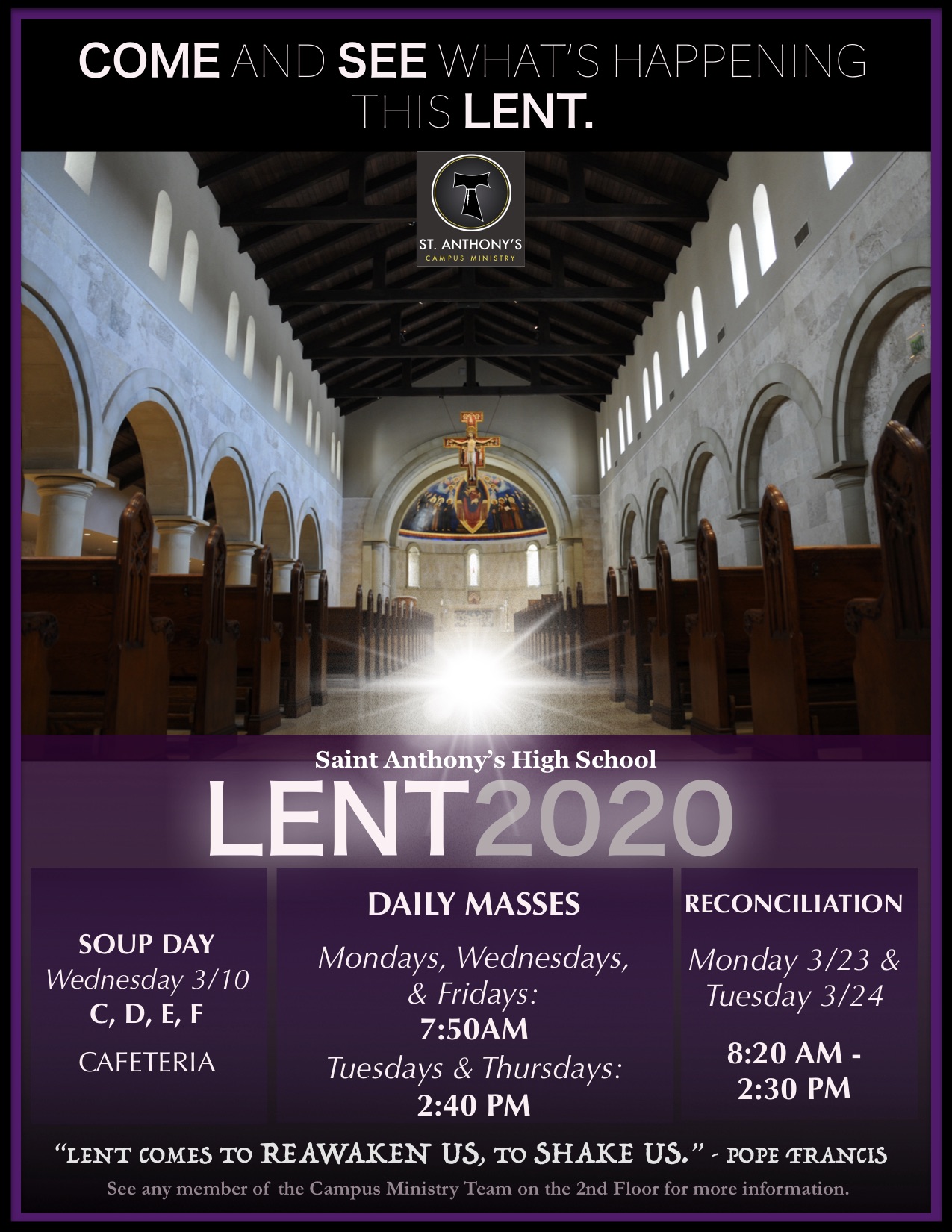 COME AND SEE WHAT'S HAPPENING THIS LENT.

ST. ANTHONY'S
CAMPUS MINISTRY

Saint Anthony's High School

LENT2020

SOUP DAY
Wednesday 3/10
C, D, E, F
CAFETERIA

DAILY MASSES
Mondays, Wednesdays, & Fridays:
7:50AM
Tuesdays & Thursdays:
2:40 PM

RECONCILIATION
Monday 3/23 & Tuesday 3/24
8:20 AM - 2:30 PM

"LENT COMES TO REAWAKEN US, TO SHAKE US." - POPE FRANCIS

See any member of the Campus Ministry Team on the 2nd Floor for more information.